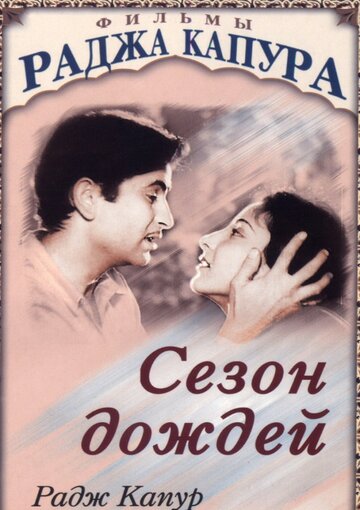 ФИЛЬМЫ
РАДЖА КАПУРА

Сезон дождей

Радж Капур